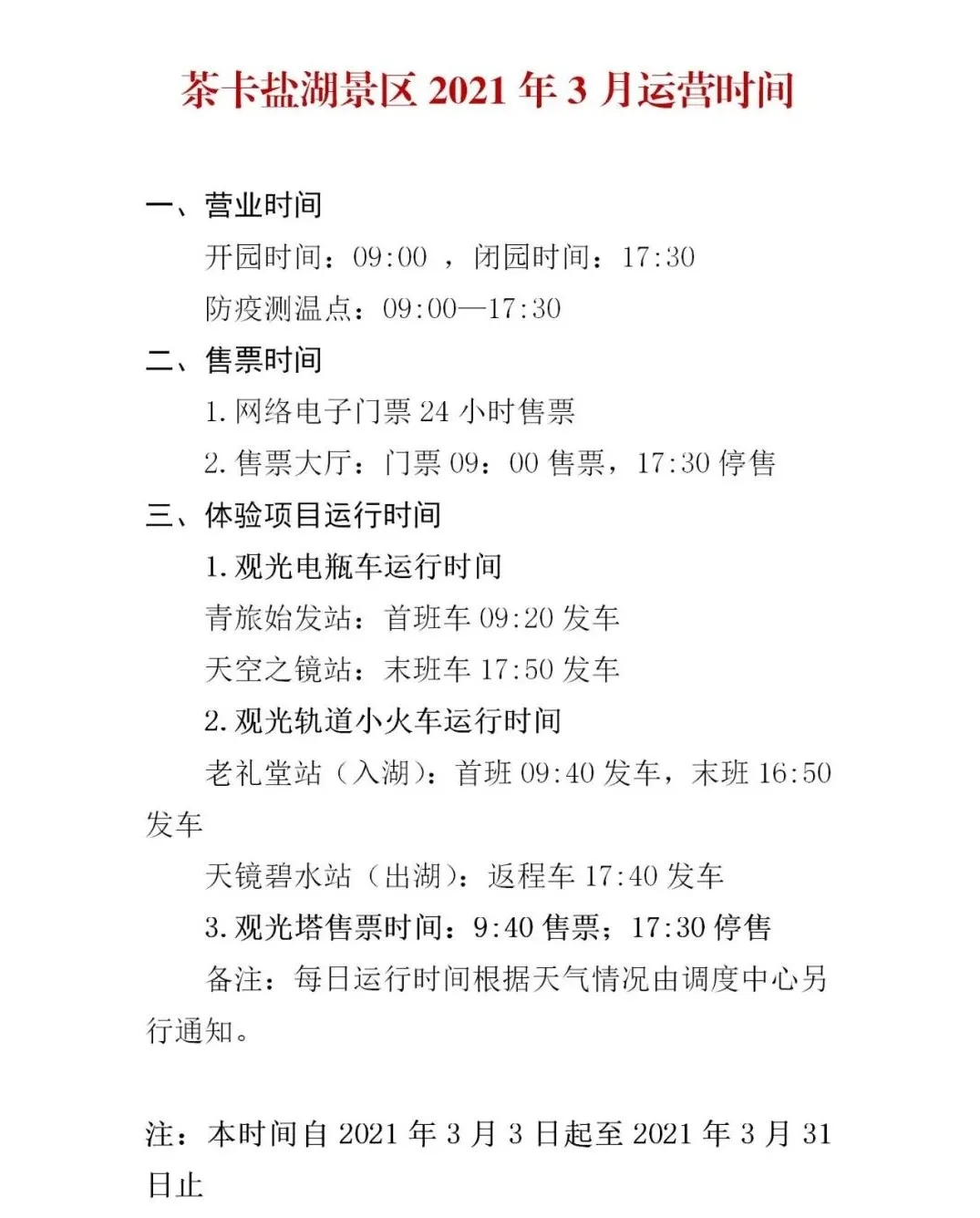 茶卡盐湖景区 2021 年 3 月运营时间

一、营业时间

开园时间：09:00 ，闭园时间：17:30

防疫测温点：09:00—17:30

二、售票时间

1. 网络电子门票 24 小时售票

2. 售票大厅：门票 09：00 售票，17:30 停售

三、体验项目运行时间

1. 观光电瓶车运行时间

青旅始发站：首班车 09:20 发车

天空之镜站：末班车 17:50 发车

2. 观光轨道小火车运行时间

老礼堂站（入湖）：首班 09:40 发车，末班 16:50 发车

天镜碧水站（出湖）：返程车 17:40 发车

3. 观光塔售票时间：9:40 售票；17:30 停售

备注：每日运行时间根据天气情况由调度中心另行通知。

注：本时间自 2021 年 3 月 3 日起至 2021 年 3 月 31 日止